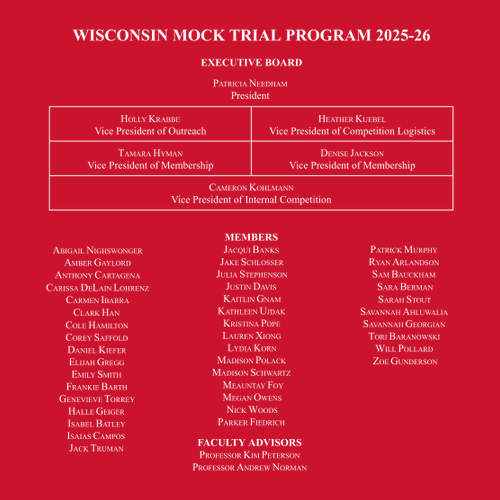 WISCONSIN MOCK TRIAL PROGRAM 2025-26

EXECUTIVE BOARD

Patricia Needham
President

| Holly Krabbe<br>Vice President of Outreach | Heather Kuebel<br>Vice President of Competition Logistics |
|---|---|
| Tamara Hyman<br>Vice President of Membership | Denise Jackson<br>Vice President of Membership |
| Cameron Kohlmann<br>Vice President of Internal Competition | |

MEMBERS

Abigail Nighswonger
Amber Gaylord
Anthony Cartagena
Carissa DeLain Lohrenz
Carmen Ibarra
Clark Han
Cole Hamilton
Corey Saffold
Daniel Kiefer
Elijah Gregg
Emily Smith
Frankie Barth
Genevieve Torrey
Halle Geiger
Isabel Batley
Isaias Campos
Jack Truman

Jacqui Banks
Jake Schlosser
Julia Stephenson
Justin Davis
Kaitlin Gnam
Kathleen Ujdak
Kristina Pope
Lauren Xiong
Lydia Korn
Madison Polack
Madison Schwartz
Meauntay Foy
Megan Owens
Nick Woods
Parker Fiedrich

Patrick Murphy
Ryan Arlandson
Sam Bauckham
Sara Berman
Sarah Stout
Savannah Ahluwalia
Savannah Georgian
Tori Baranowski
Will Pollard
Zoe Gunderson

FACULTY ADVISORS
Professor Kim Peterson
Professor Andrew Norman